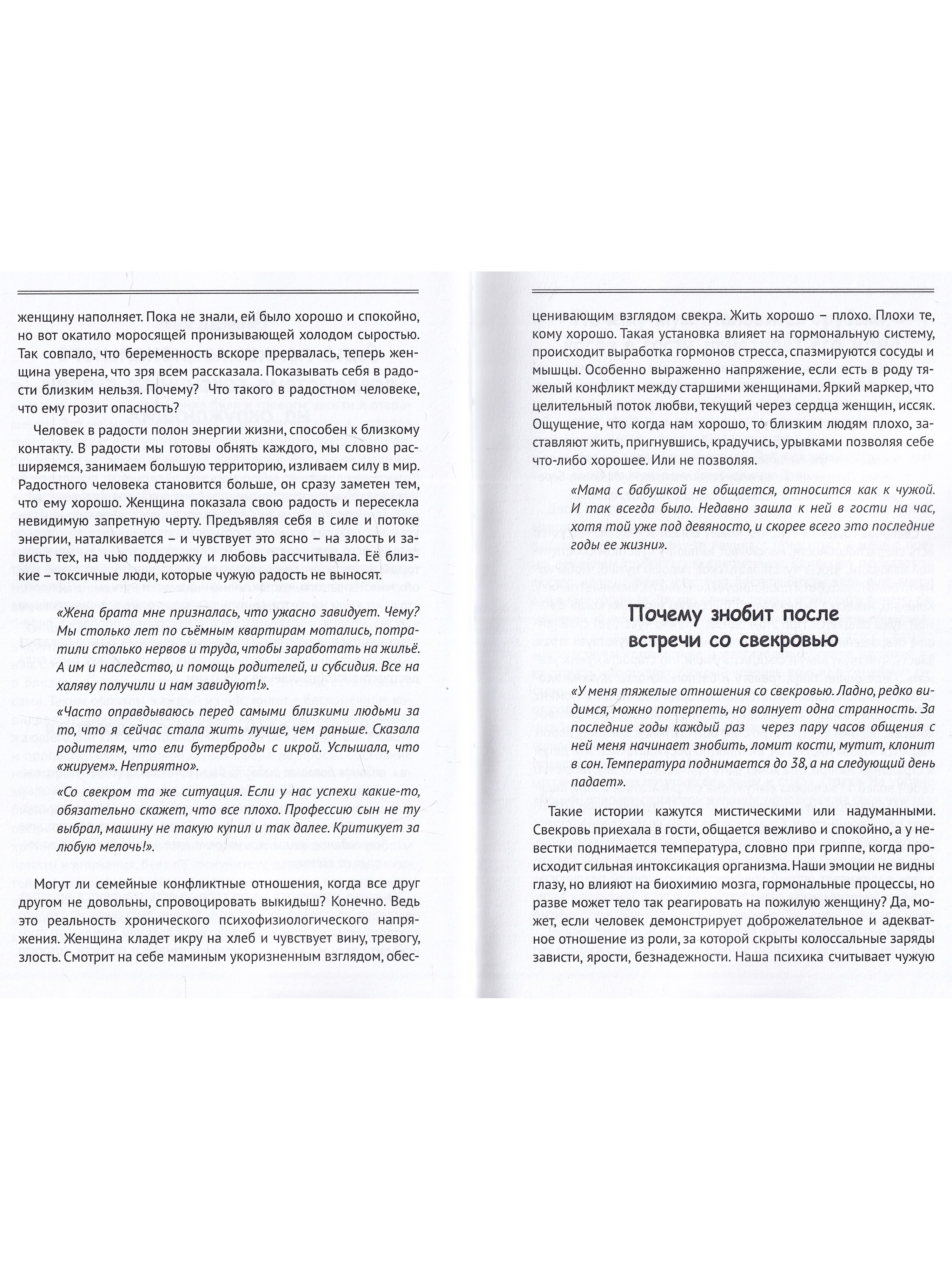 женщину наполняет. Пока не знали, ей было хорошо и спокойно, но вот окатило моросящей пронизывающей холодом сыростью. Так совпало, что беременность вскоре прервалась, теперь женщина уверена, что зря всем рассказала. Показывать себя в радости близким нельзя. Почему? Что такого в радостном человеке, что ему грозит опасность?

Человек в радости полон энергии жизни, способен к близкому контакту. В радости мы готовы обнять каждого, мы словно расширяемся, занимаем большую территорию, изливаем силу в мир. Радостного человека становится больше, он сразу заметен тем, что ему хорошо. Женщина показала свою радость и пересекла невидимую запретную черту. Предъявляя себя в силе и потоке энергии, наталкивается – и чувствует это ясно – на злость и зависть тех, на чью поддержку и любовь рассчитывала. Её близкие – токсичные люди, которые чужую радость не выносят.

«Жена брата мне призналась, что ужасно завидует. Чему? Мы столько лет по съёмным квартирам мотались, потратили столько нервов и труда, чтобы заработать на жильё. А им и наследство, и помощь родителей, и субсидия. Все на халяву получили и нам завидуют!».

«Часто оправдываюсь перед самыми близкими людьми за то, что я сейчас стала жить лучше, чем раньше. Сказала родителям, что ели бутерброды с икрой. Услышала, что «жируем». Неприятно».

«Со свекром та же ситуация. Если у нас успехи какие-то, обязательно скажет, что все плохо. Профессию сын не ту выбрал, машину не такую купил и так далее. Критикует за любую мелочь!».

Могут ли семейные конфликтные отношения, когда все друг другом не довольны, спровоцировать выкидыш? Конечно. Ведь это реальность хронического психофизиологического напряжения. Женщина кладет икру на хлеб и чувствует вину, тревогу, злость. Смотрит на себе маминым укоризненным взглядом, обесценивающим взглядом свекра. Жить хорошо – плохо. Плохи те, кому хорошо. Такая установка влияет на гормональную систему, происходит выработка гормонов стресса, спазмируются сосуды и мышцы. Особенно выраженно напряжение, если есть в роду тяжелый конфликт между старшими женщинами. Яркий маркер, что целительный поток любви, текущий через сердца женщин, иссяк. Ощущение, что когда нам хорошо, то близким людям плохо, заставляют жить, пригнувшись, крадучись, урывками позволяя себе что-либо хорошее. Или не позволяя.

«Мама с бабушкой не общается, относится как к чужой. И так всегда было. Недавно зашла к ней в гости на час, хотя той уже под девяносто, и скорее всего это последние годы ее жизни».

Почему знобит после встречи со свекровью

«У меня тяжелые отношения со свекровью. Ладно, редко видимся, можно потерпеть, но волнует одна странность. За последние годы каждый раз через пару часов общения с ней меня начинает знобить, ломит кости, мутит, клонит в сон. Температура поднимается до 38, а на следующий день падает».

Такие истории кажутся мистическими или надуманными. Свекровь приехала в гости, общается вежливо и спокойно, а у невестки поднимается температура, словно при гриппе, когда происходит сильная интоксикация организма. Наши эмоции не видны глазу, но влияют на биохимию мозга, гормональные процессы, но разве может тело так реагировать на пожилую женщину? Да, может, если человек демонстрирует доброжелательное и адекватное отношение из роли, за которой скрыты колоссальные заряды зависти, ярости, безнадежности. Наша психика считывает чужую